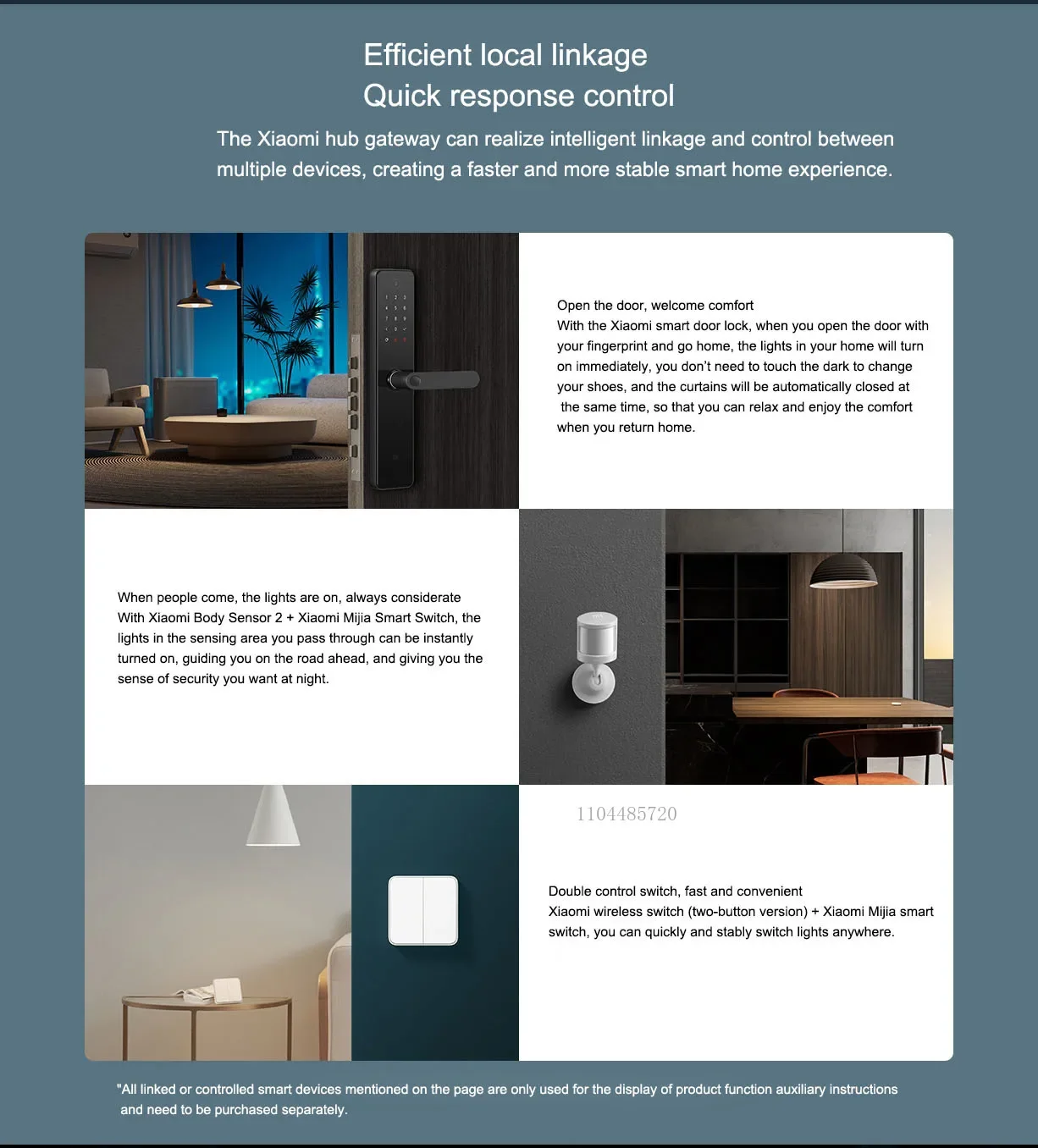 Efficient local linkage
Quick response control

The Xiaomi hub gateway can realize intelligent linkage and control between multiple devices, creating a faster and more stable smart home experience.

Open the door, welcome comfort
With the Xiaomi smart door lock, when you open the door with your fingerprint and go home, the lights in your home will turn on immediately, you don't need to touch the dark to change your shoes, and the curtains will be automatically closed at the same time, so that you can relax and enjoy the comfort when you return home.

When people come, the lights are on, always considerate
With Xiaomi Body Sensor 2 + Xiaomi Mijia Smart Switch, the lights in the sensing area you pass through can be instantly turned on, guiding you on the road ahead, and giving you the sense of security you want at night.

1104485720

Double control switch, fast and convenient
Xiaomi wireless switch (two-button version) + Xiaomi Mijia smart switch, you can quickly and stably switch lights anywhere.

"All linked or controlled smart devices mentioned on the page are only used for the display of product function auxiliary instructions and need to be purchased separately.